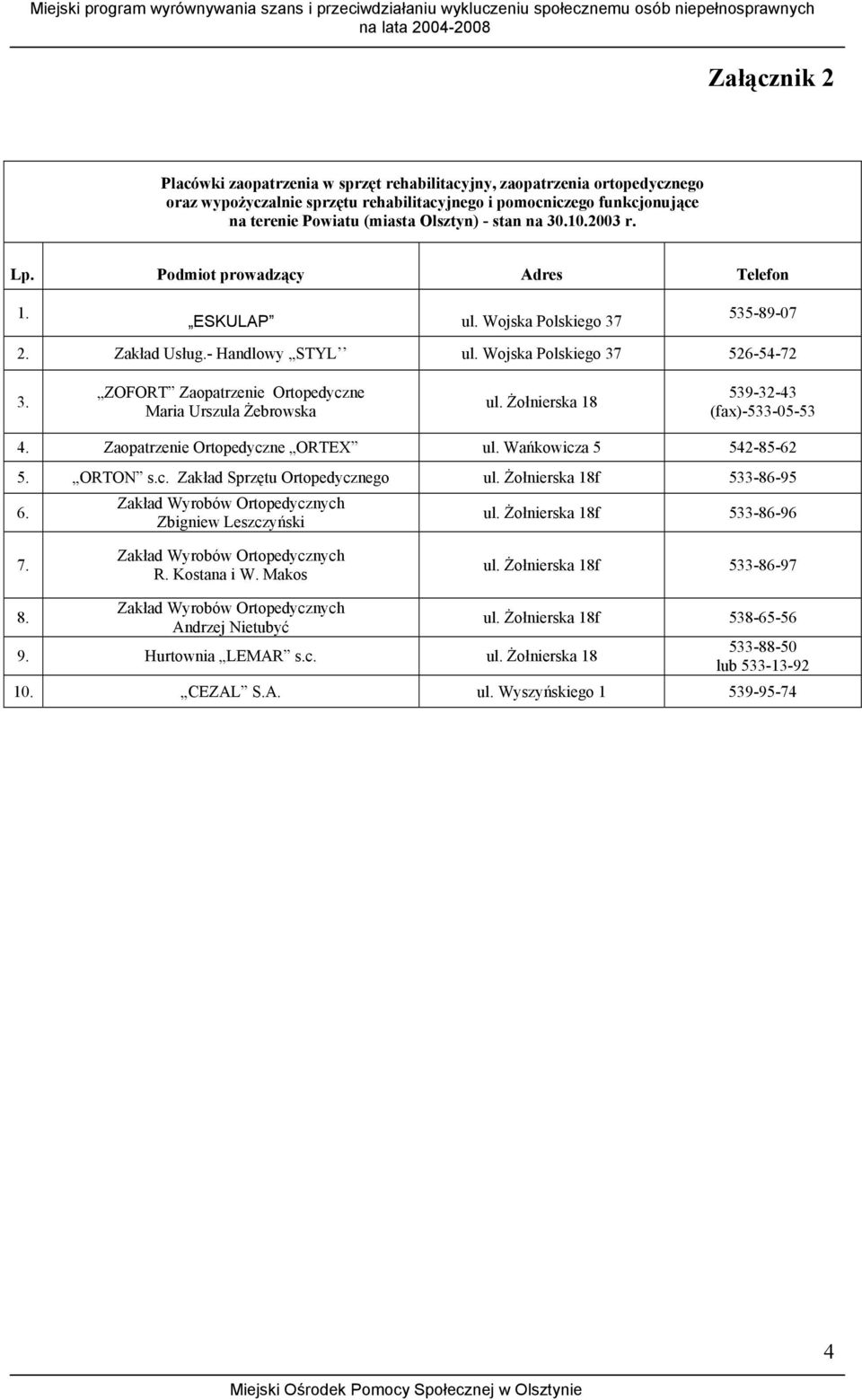 Miejski program wyrównywania szans i przeciwdziałaniu wykluczeniu społecznemu osób niepełnosprawnych na lata 2004-2008

Załącznik 2

Placówki zaopatrzenia w sprzęt rehabilitacyjny, zaopatrzenia ortopedycznego oraz wypożyczalnie sprzętu rehabilitacyjnego i pomocniczego funkcjonujące na terenie Powiatu (miasta Olsztyn) - stan na 30.10.2003 r.

| Lp. | Podmiot prowadzący | Adres | Telefon |
|---|---|---|---|
| 1. | „ESKULAP” | ul. Wojska Polskiego 37 | 535-89-07 |
| 2. | Zakład Usług.- Handlowy „STYL’’ | ul. Wojska Polskiego 37 | 526-54-72 |
| 3. | „ZOFORT” Zaopatrzenie Ortopedyczne Maria Urszula Żebrowska | ul. Żołnierska 18 | 539-32-43 (fax)-533-05-53 |
| 4. | Zaopatrzenie Ortopedyczne „ORTEX” | ul. Wańkowicza 5 | 542-85-62 |
| 5. | „ORTON” s.c. Zakład Sprzętu Ortopedycznego | ul. Żołnierska 18f | 533-86-95 |
| 6. | Zakład Wyrobów Ortopedycznych Zbigniew Leszczyński | ul. Żołnierska 18f | 533-86-96 |
| 7. | Zakład Wyrobów Ortopedycznych R. Kostana i W. Makos | ul. Żołnierska 18f | 533-86-97 |
| 8. | Zakład Wyrobów Ortopedycznych Andrzej Nietubyć | ul. Żołnierska 18f | 538-65-56 |
| 9. | Hurtownia „LEMAR” s.c. | ul. Żołnierska 18 | 533-88-50 lub 533-13-92 |
| 10. | „CEZAL” S.A. | ul. Wyszyńskiego 1 | 539-95-74 |

4

Miejski Ośrodek Pomocy Społecznej w Olsztynie